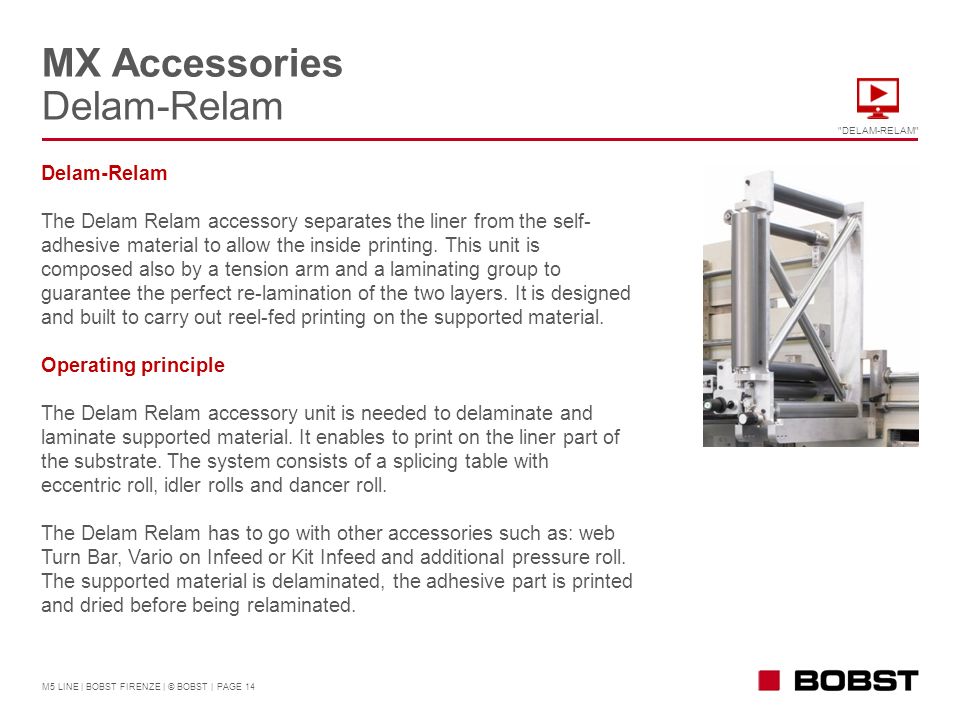 MX Accessories
Delam-Relam

"DELAM-RELAM"

Delam-Relam

The Delam Relam accessory separates the liner from the self-adhesive material to allow the inside printing. This unit is composed also by a tension arm and a laminating group to guarantee the perfect re-lamination of the two layers. It is designed and built to carry out reel-fed printing on the supported material.

Operating principle

The Delam Relam accessory unit is needed to delaminate and laminate supported material. It enables to print on the liner part of the substrate. The system consists of a splicing table with eccentric roll, idler rolls and dancer roll.

The Delam Relam has to go with other accessories such as: web Turn Bar, Vario on Infeed or Kit Infeed and additional pressure roll. The supported material is delaminated, the adhesive part is printed and dried before being relaminated.

M5 LINE | BOBST FIRENZE | © BOBST | PAGE 14

BOBST